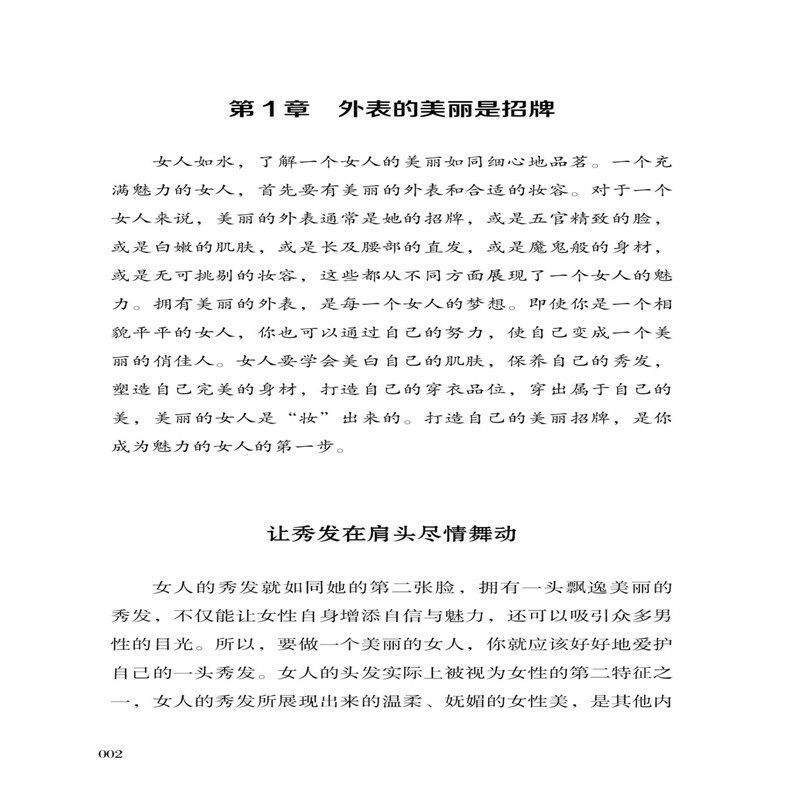 第1章　外表的美丽是招牌

女人如水，了解一个女人的美丽如同细心地品茗。一个充满魅力的女人，首先要有美丽的外表和合适的妆容。对于一个女人来说，美丽的外表通常是她的招牌，或是五官精致的脸，或是白嫩的肌肤，或是长及腰部的直发，或是魔鬼般的身材，或是无可挑剔的妆容，这些都从不同方面展现了一个女人的魅力。拥有美丽的外表，是每一个女人的梦想。即使你是一个相貌平平的女人，你也可以通过自己的努力，使自己变成一个美丽的俏佳人。女人要学会美白自己的肌肤，保养自己的秀发，塑造自己完美的身材，打造自己的穿衣品位，穿出属于自己的美，美丽的女人是“妆”出来的。打造自己的美丽招牌，是你成为魅力的女人的第一步。

让秀发在肩头尽情舞动

女人的秀发就如同她的第二张脸，拥有一头飘逸美丽的秀发，不仅能让女性自身增添自信与魅力，还可以吸引众多男性的目光。所以，要做一个美丽的女人，你就应该好好地爱护自己的一头秀发。女人的头发实际上被视为女性的第二特征之一，女人的秀发所展现出来的温柔、妩媚的女性美，是其他内

002